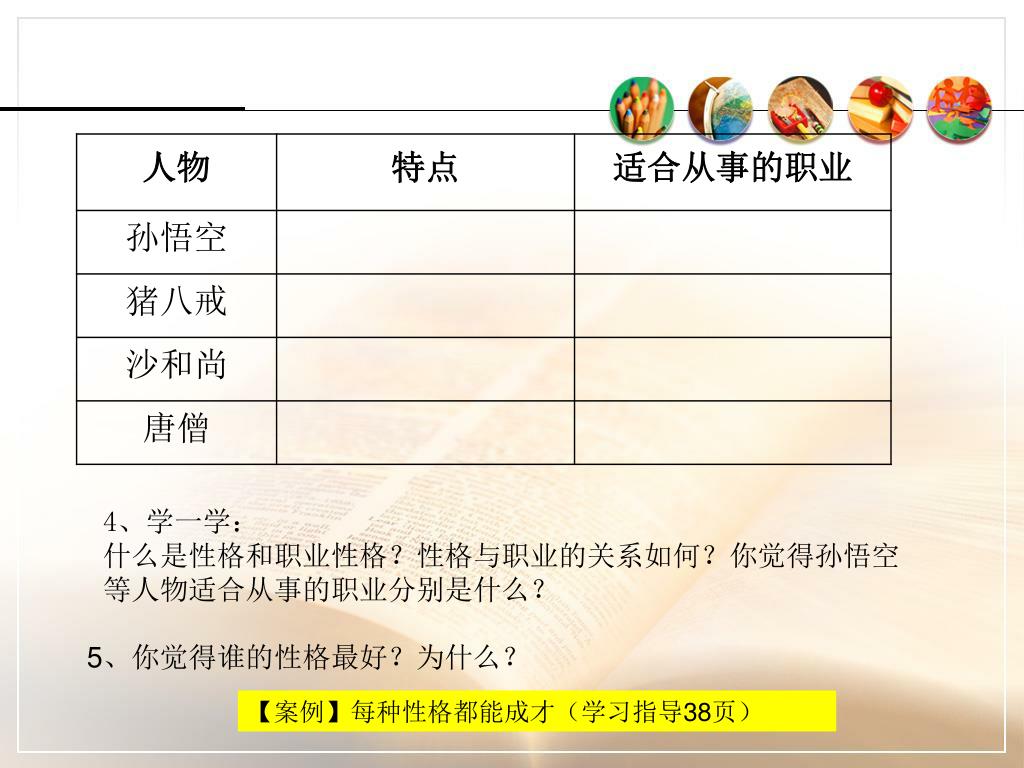 | 人物 | 特点 | 适合从事的职业 |
|---|---|---|
| 孙悟空 | | |
| 猪八戒 | | |
| 沙和尚 | | |
| 唐僧 | | |

4、学一学：
什么是性格和职业性格？性格与职业的关系如何？你觉得孙悟空等人物适合从事的职业分别是什么？

5、你觉得谁的性格最好？为什么？

【案例】每种性格都能成才（学习指导38页）